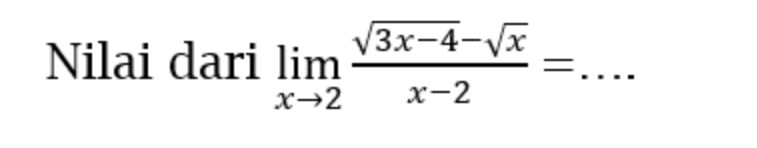 Nilai dari $\lim_{x \to 2} \frac{\sqrt{3x-4}-\sqrt{x}}{x-2} = \ldots$